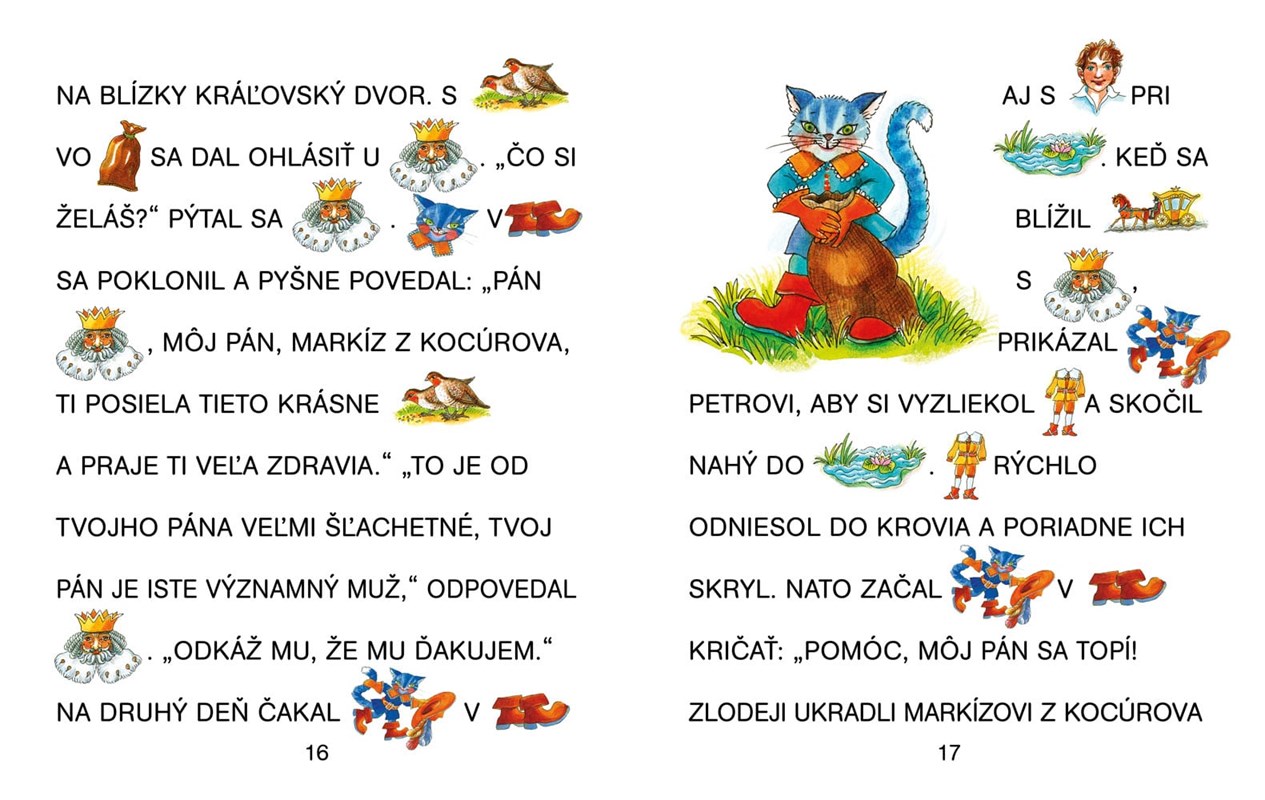 NA BLÍZKY KRÁĽOVSKÝ DVOR. S

VO SA DAL OHLÁSIŤ U . „ČO SI

ŽELÁŠ?“ PÝTAL SA . V

SA POKLONIL A PYŠNE POVEDAL: „PÁN

, MÔJ PÁN, MARKÍZ Z KOCÚROVA,

TI POSIELA TIETO KRÁSNE

A PRAJE TI VEĽA ZDRAVIA.“ „TO JE OD

TVOJHO PÁNA VEĽMI ŠĽACHETNÉ, TVOJ

PÁN JE ISTE VÝZNAMNÝ MUŽ,“ ODPOVEDAL

. „ODKÁŽ MU, ŽE MU ĎAKUJEM.“

NA DRUHÝ DEŇ ČAKAL V

16

AJ S PRI

. KEĎ SA

BLÍŽIL

S ,

PRIKÁZAL

PETROVI, ABY SI VYZLIEKOL A SKOČIL

NAHÝ DO . RÝCHLO

ODNIESOL DO KROVIA A PORIADNE ICH

SKRYL. NATO ZAČAL V

KRIČAŤ: „POMÓC, MÔJ PÁN SA TOPÍ!

ZLODEJI UKRADLI MARKÍZOVI Z KOCÚROVA

17